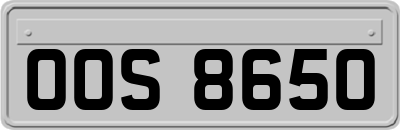 OOS 8650